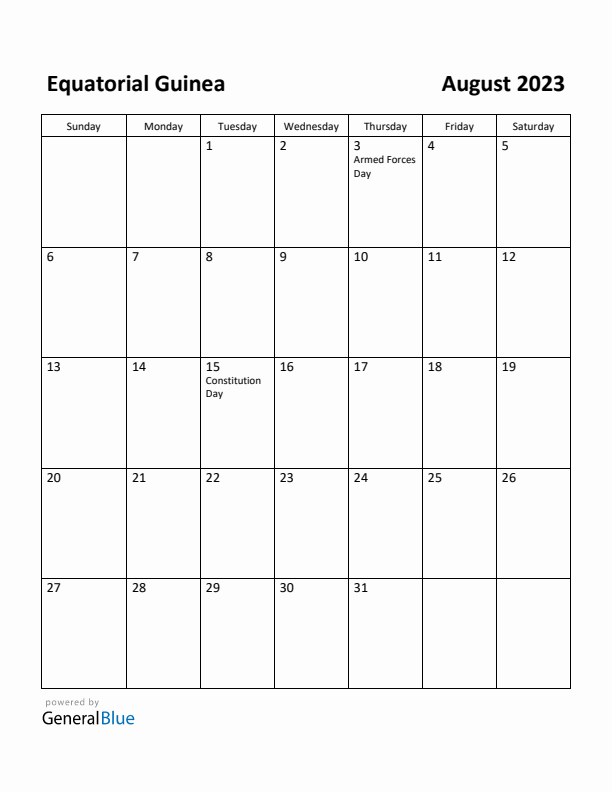 Equatorial Guinea

August 2023

| Sunday | Monday | Tuesday | Wednesday | Thursday | Friday | Saturday |
|---|---|---|---|---|---|---|
| | | 1 | 2 | 3 Armed Forces Day | 4 | 5 |
| 6 | 7 | 8 | 9 | 10 | 11 | 12 |
| 13 | 14 | 15 Constitution Day | 16 | 17 | 18 | 19 |
| 20 | 21 | 22 | 23 | 24 | 25 | 26 |
| 27 | 28 | 29 | 30 | 31 | | |

powered by
GeneralBlue